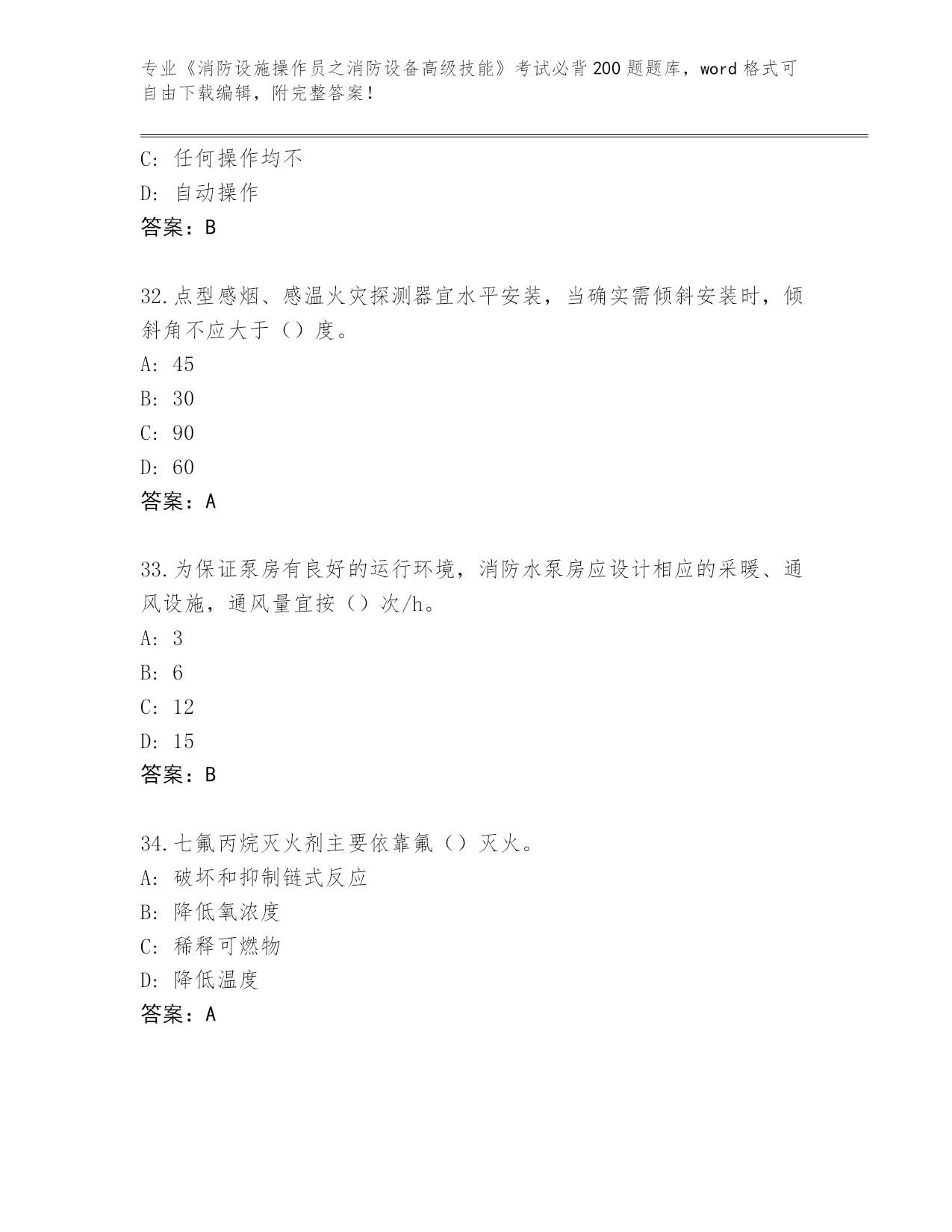 专业《消防设施操作员之消防设备高级技能》考试必背200题题库，word格式可自由下载编辑，附完整答案！

C: 任何操作均不
D: 自动操作
答案：B

32.点型感烟、感温火灾探测器宜水平安装，当确实需倾斜安装时，倾斜角不应大于（）度。
A: 45
B: 30
C: 90
D: 60
答案：A

33.为保证泵房有良好的运行环境，消防水泵房应设计相应的采暖、通风设施，通风量宜按（）次/h。
A: 3
B: 6
C: 12
D: 15
答案：B

34.七氟丙烷灭火剂主要依靠氟（）灭火。
A: 破坏和抑制链式反应
B: 降低氧浓度
C: 稀释可燃物
D: 降低温度
答案：A